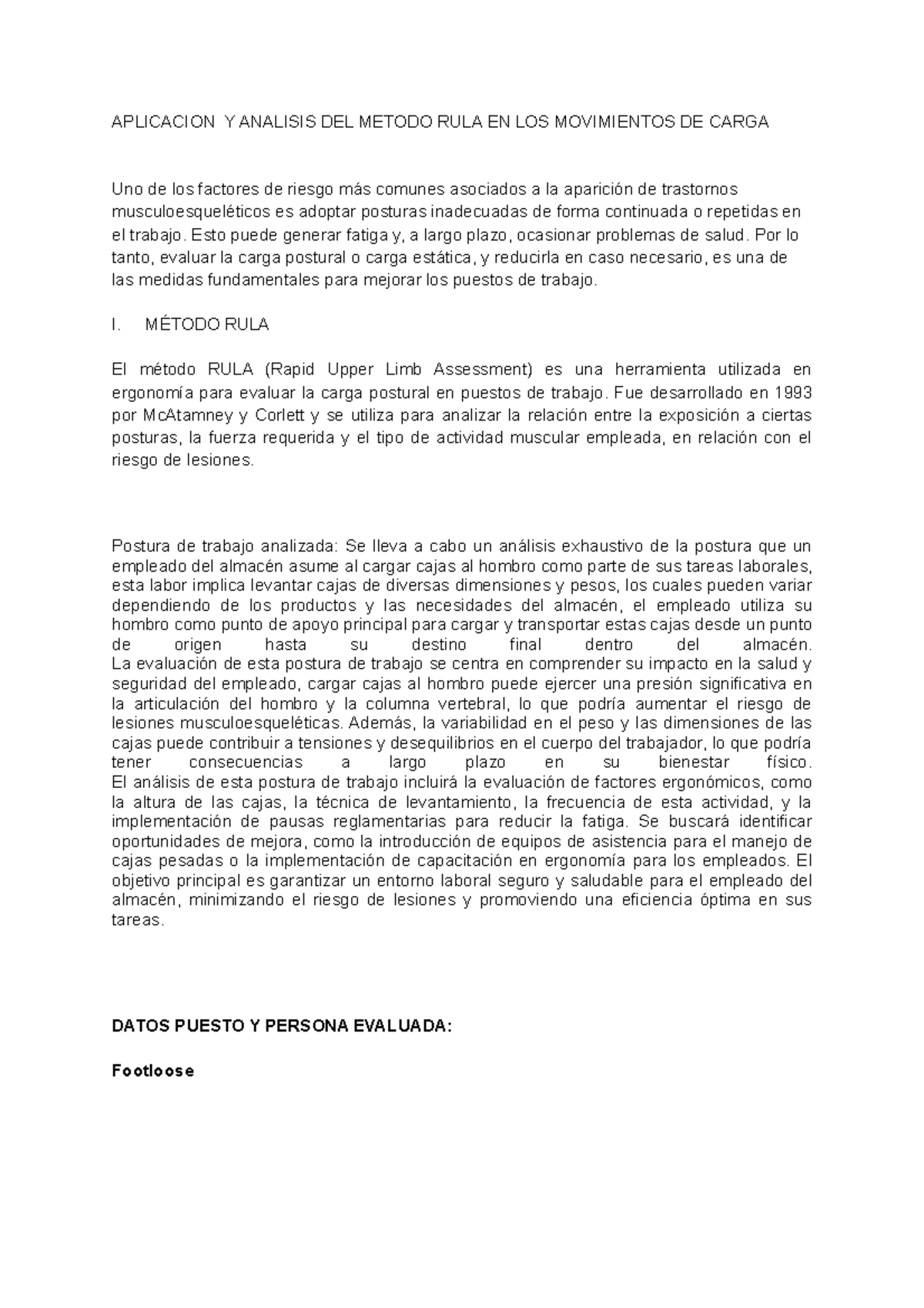 APLICACION Y ANALISIS DEL METODO RULA EN LOS MOVIMIENTOS DE CARGA

Uno de los factores de riesgo más comunes asociados a la aparición de trastornos musculoesqueléticos es adoptar posturas inadecuadas de forma continuada o repetidas en el trabajo. Esto puede generar fatiga y, a largo plazo, ocasionar problemas de salud. Por lo tanto, evaluar la carga postural o carga estática, y reducirla en caso necesario, es una de las medidas fundamentales para mejorar los puestos de trabajo.

I. MÉTODO RULA

El método RULA (Rapid Upper Limb Assessment) es una herramienta utilizada en ergonomía para evaluar la carga postural en puestos de trabajo. Fue desarrollado en 1993 por McAtamney y Corlett y se utiliza para analizar la relación entre la exposición a ciertas posturas, la fuerza requerida y el tipo de actividad muscular empleada, en relación con el riesgo de lesiones.

Postura de trabajo analizada: Se lleva a cabo un análisis exhaustivo de la postura que un empleado del almacén asume al cargar cajas al hombro como parte de sus tareas laborales, esta labor implica levantar cajas de diversas dimensiones y pesos, los cuales pueden variar dependiendo de los productos y las necesidades del almacén, el empleado utiliza su hombro como punto de apoyo principal para cargar y transportar estas cajas desde un punto de origen hasta su destino final dentro del almacén.
La evaluación de esta postura de trabajo se centra en comprender su impacto en la salud y seguridad del empleado, cargar cajas al hombro puede ejercer una presión significativa en la articulación del hombro y la columna vertebral, lo que podría aumentar el riesgo de lesiones musculoesqueléticas. Además, la variabilidad en el peso y las dimensiones de las cajas puede contribuir a tensiones y desequilibrios en el cuerpo del trabajador, lo que podría tener consecuencias a largo plazo en su bienestar físico.
El análisis de esta postura de trabajo incluirá la evaluación de factores ergonómicos, como la altura de las cajas, la técnica de levantamiento, la frecuencia de esta actividad, y la implementación de pausas reglamentarias para reducir la fatiga. Se buscará identificar oportunidades de mejora, como la introducción de equipos de asistencia para el manejo de cajas pesadas o la implementación de capacitación en ergonomía para los empleados. El objetivo principal es garantizar un entorno laboral seguro y saludable para el empleado del almacén, minimizando el riesgo de lesiones y promoviendo una eficiencia óptima en sus tareas.

DATOS PUESTO Y PERSONA EVALUADA:

Footloose